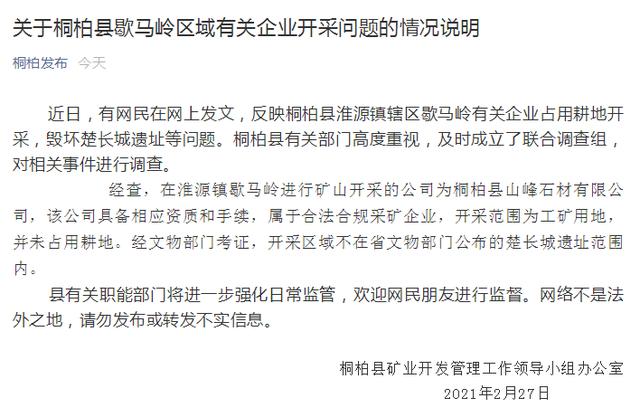 关于桐柏县歇马岭区域有关企业开采问题的情况说明

桐柏发布 今天

近日，有网民在网上发文，反映桐柏县淮源镇辖区歇马岭有关企业占用耕地开采，毁坏楚长城遗址等问题。桐柏县有关部门高度重视，及时成立了联合调查组，对相关事件进行调查。

经查，在淮源镇歇马岭进行矿山开采的公司为桐柏县山峰石材有限公司，该公司具备相应资质和手续，属于合法合规采矿企业，开采范围为工矿用地，并未占用耕地。经文物部门考证，开采区域不在省文物部门公布的楚长城遗址范围内。

县有关职能部门将进一步强化日常监管，欢迎网民朋友进行监督。网络不是法外之地，请勿发布或转发不实信息。

桐柏县矿业开发管理工作领导小组办公室
2021年2月27日